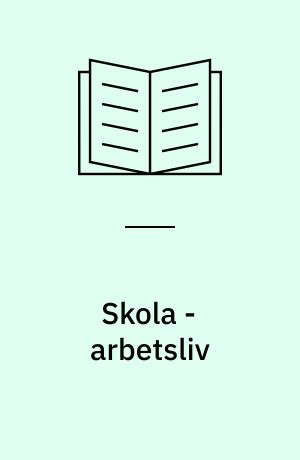 Skola - arbetsliv